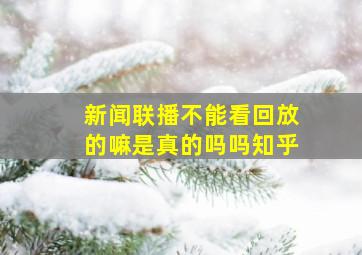 新闻联播不能看回放的嘛是真的吗吗知乎